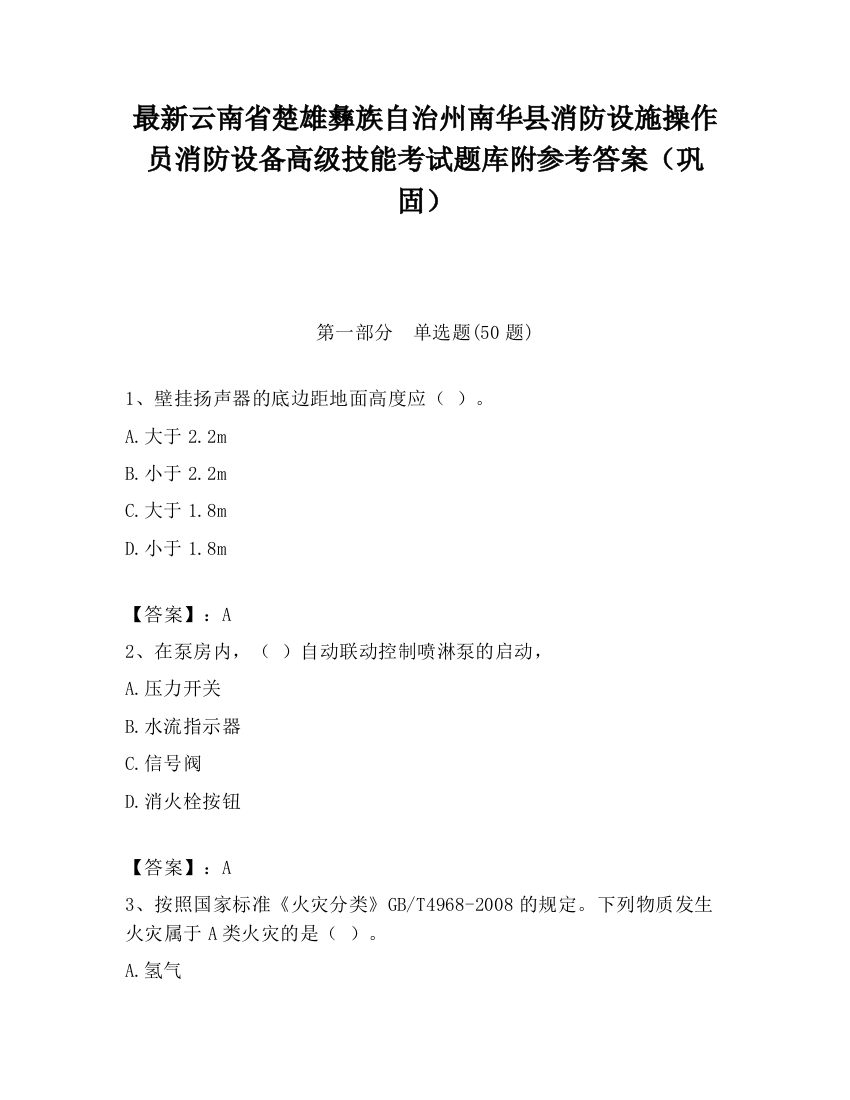 最新云南省楚雄彝族自治州南华县消防设施操作员消防设备高级技能考试题库附参考答案（巩固）

第一部分　单选题(50 题)

1、壁挂扬声器的底边距地面高度应（ ）。

A.大于 2.2m

B.小于 2.2m

C.大于 1.8m

D.小于 1.8m

【答案】：A

2、在泵房内，（ ）自动联动控制喷淋泵的启动，

A.压力开关

B.水流指示器

C.信号阀

D.消火栓按钮

【答案】：A

3、按照国家标准《火灾分类》GB/T4968-2008 的规定。下列物质发生火灾属于 A 类火灾的是（ ）。

A.氢气